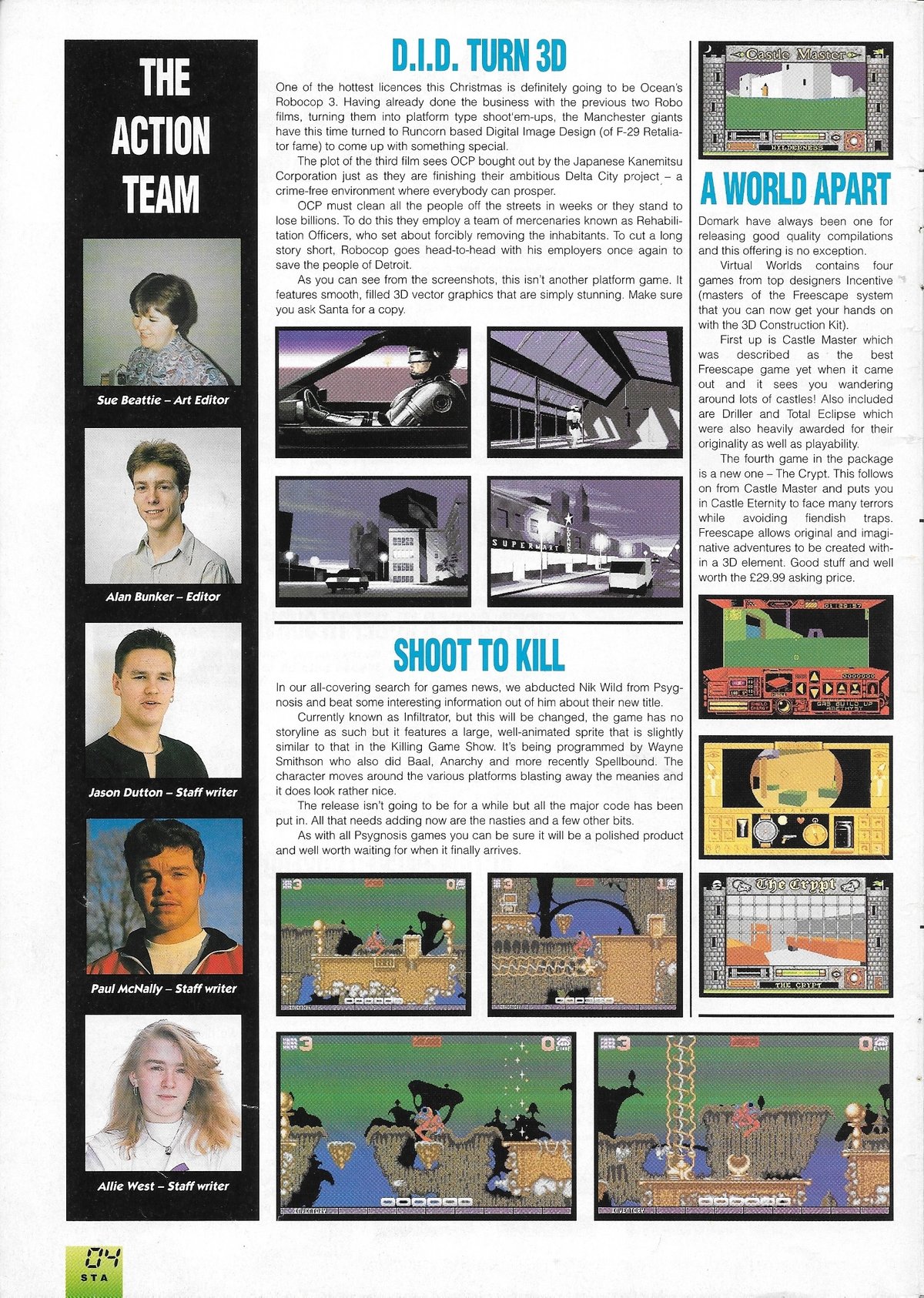 THE ACTION TEAM

Sue Beattie – Art Editor

Alan Bunker – Editor

Jason Dutton – Staff writer

Paul McNally – Staff writer

Allie West – Staff writer

D.I.D. TURN 3D

One of the hottest licences this Christmas is definitely going to be Ocean's Robocop 3. Having already done the business with the previous two Robo films, turning them into platform type shoot'em-ups, the Manchester giants have this time turned to Runcorn based Digital Image Design (of F-29 Retaliator fame) to come up with something special.

The plot of the third film sees OCP bought out by the Japanese Kanemitsu Corporation just as they are finishing their ambitious Delta City project – a crime-free environment where everybody can prosper.

OCP must clean all the people off the streets in weeks or they stand to lose billions. To do this they employ a team of mercenaries known as Rehabilitation Officers, who set about forcibly removing the inhabitants. To cut a long story short, Robocop goes head-to-head with his employers once again to save the people of Detroit.

As you can see from the screenshots, this isn't another platform game. It features smooth, filled 3D vector graphics that are simply stunning. Make sure you ask Santa for a copy.

SUPERMART

SHOOT TO KILL

In our all-covering search for games news, we abducted Nik Wild from Psygnosis and beat some interesting information out of him about their new title.

Currently known as Infiltrator, but this will be changed, the game has no storyline as such but it features a large, well-animated sprite that is slightly similar to that in the Killing Game Show. It's being programmed by Wayne Smithson who also did Baal, Anarchy and more recently Spellbound. The character moves around the various platforms blasting away the meanies and it does look rather nice.

The release isn't going to be for a while but all the major code has been put in. All that needs adding now are the nasties and a few other bits.

As with all Psygnosis games you can be sure it will be a polished product and well worth waiting for when it finally arrives.

Castle Master

WILDERNESS

A WORLD APART

Domark have always been one for releasing good quality compilations and this offering is no exception.

Virtual Worlds contains four games from top designers Incentive (masters of the Freescape system that you can now get your hands on with the 3D Construction Kit).

First up is Castle Master which was described as the best Freescape game yet when it came out and it sees you wandering around lots of castles! Also included are Driller and Total Eclipse which were also heavily awarded for their originality as well as playability.

The fourth game in the package is a new one – The Crypt. This follows on from Castle Master and puts you in Castle Eternity to face many terrors while avoiding fiendish traps. Freescape allows original and imaginative adventures to be created within a 3D element. Good stuff and well worth the £29.99 asking price.

GAS BUILD UP AMETHYST

The Crypt

THE CRYPT

04
STA